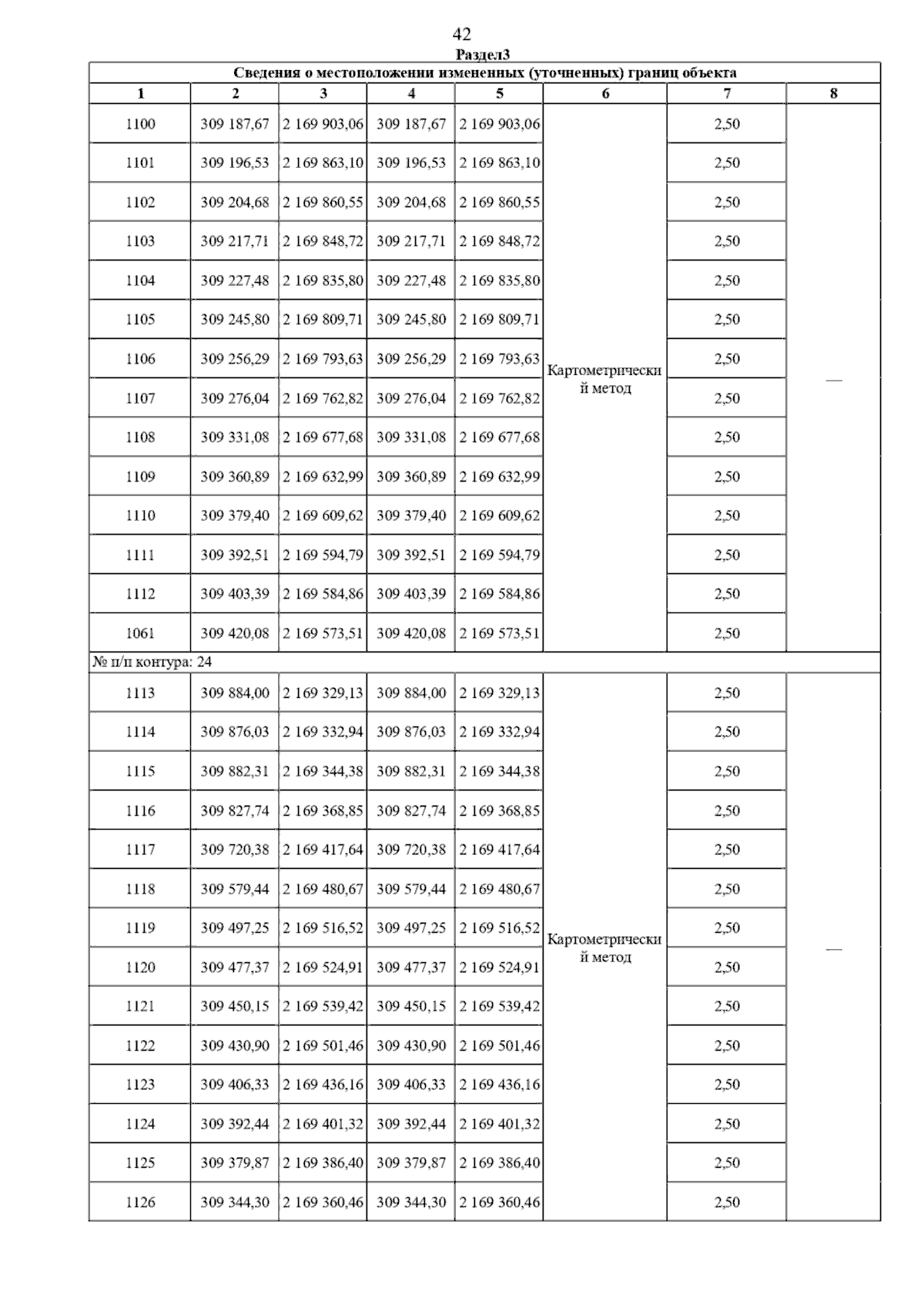 42

Раздел3

Сведения о местоположении измененных (уточненных) границ объекта

| 1 | 2 | 3 | 4 | 5 | 6 | 7 | 8 |
|---|---|---|---|---|---|---|---|
| 1100 | 309 187,67 | 2 169 903,06 | 309 187,67 | 2 169 903,06 | Картометрический метод | 2,50 | — |
| 1101 | 309 196,53 | 2 169 863,10 | 309 196,53 | 2 169 863,10 | | 2,50 | |
| 1102 | 309 204,68 | 2 169 860,55 | 309 204,68 | 2 169 860,55 | | 2,50 | |
| 1103 | 309 217,71 | 2 169 848,72 | 309 217,71 | 2 169 848,72 | | 2,50 | |
| 1104 | 309 227,48 | 2 169 835,80 | 309 227,48 | 2 169 835,80 | | 2,50 | |
| 1105 | 309 245,80 | 2 169 809,71 | 309 245,80 | 2 169 809,71 | | 2,50 | |
| 1106 | 309 256,29 | 2 169 793,63 | 309 256,29 | 2 169 793,63 | | 2,50 | |
| 1107 | 309 276,04 | 2 169 762,82 | 309 276,04 | 2 169 762,82 | | 2,50 | |
| 1108 | 309 331,08 | 2 169 677,68 | 309 331,08 | 2 169 677,68 | | 2,50 | |
| 1109 | 309 360,89 | 2 169 632,99 | 309 360,89 | 2 169 632,99 | | 2,50 | |
| 1110 | 309 379,40 | 2 169 609,62 | 309 379,40 | 2 169 609,62 | | 2,50 | |
| 1111 | 309 392,51 | 2 169 594,79 | 309 392,51 | 2 169 594,79 | | 2,50 | |
| 1112 | 309 403,39 | 2 169 584,86 | 309 403,39 | 2 169 584,86 | | 2,50 | |
| 1061 | 309 420,08 | 2 169 573,51 | 309 420,08 | 2 169 573,51 | | 2,50 | |
| № п/п контура: 24 | | | | | | | |
| 1113 | 309 884,00 | 2 169 329,13 | 309 884,00 | 2 169 329,13 | Картометрический метод | 2,50 | — |
| 1114 | 309 876,03 | 2 169 332,94 | 309 876,03 | 2 169 332,94 | | 2,50 | |
| 1115 | 309 882,31 | 2 169 344,38 | 309 882,31 | 2 169 344,38 | | 2,50 | |
| 1116 | 309 827,74 | 2 169 368,85 | 309 827,74 | 2 169 368,85 | | 2,50 | |
| 1117 | 309 720,38 | 2 169 417,64 | 309 720,38 | 2 169 417,64 | | 2,50 | |
| 1118 | 309 579,44 | 2 169 480,67 | 309 579,44 | 2 169 480,67 | | 2,50 | |
| 1119 | 309 497,25 | 2 169 516,52 | 309 497,25 | 2 169 516,52 | | 2,50 | |
| 1120 | 309 477,37 | 2 169 524,91 | 309 477,37 | 2 169 524,91 | | 2,50 | |
| 1121 | 309 450,15 | 2 169 539,42 | 309 450,15 | 2 169 539,42 | | 2,50 | |
| 1122 | 309 430,90 | 2 169 501,46 | 309 430,90 | 2 169 501,46 | | 2,50 | |
| 1123 | 309 406,33 | 2 169 436,16 | 309 406,33 | 2 169 436,16 | | 2,50 | |
| 1124 | 309 392,44 | 2 169 401,32 | 309 392,44 | 2 169 401,32 | | 2,50 | |
| 1125 | 309 379,87 | 2 169 386,40 | 309 379,87 | 2 169 386,40 | | 2,50 | |
| 1126 | 309 344,30 | 2 169 360,46 | 309 344,30 | 2 169 360,46 | | 2,50 | |